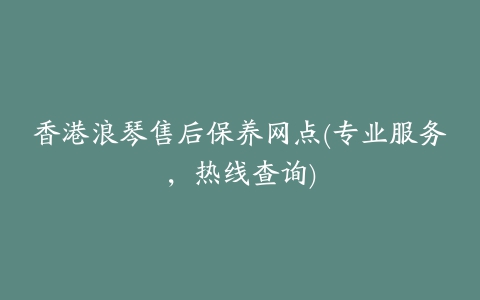 香港浪琴售后保养网点(专业服务，热线查询)